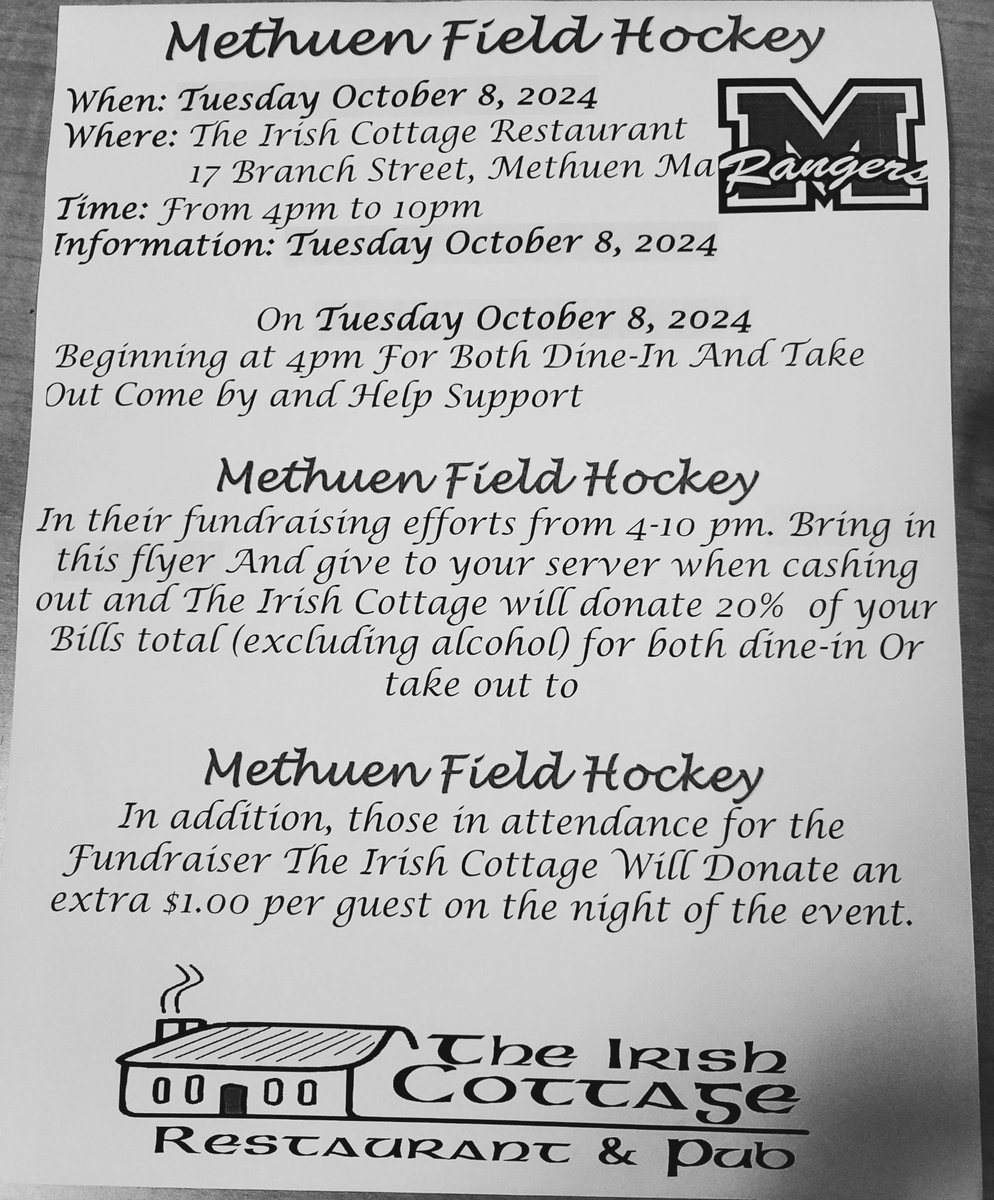 Methuen Field Hockey

When: Tuesday October 8, 2024
Where: The Irish Cottage Restaurant
17 Branch Street, Methuen Ma
Time: From 4pm to 10pm
Information: Tuesday October 8, 2024

M
Rangers

On Tuesday October 8, 2024
Beginning at 4pm For Both Dine-In And Take Out Come by and Help Support

Methuen Field Hockey

In their fundraising efforts from 4-10 pm. Bring in this flyer And give to your server when cashing out and The Irish Cottage will donate 20% of your Bills total (excluding alcohol) for both dine-in Or take out to

Methuen Field Hockey

In addition, those in attendance for the Fundraiser The Irish Cottage Will Donate an extra $1.00 per guest on the night of the event.

The Irish Cottage
Restaurant & Pub